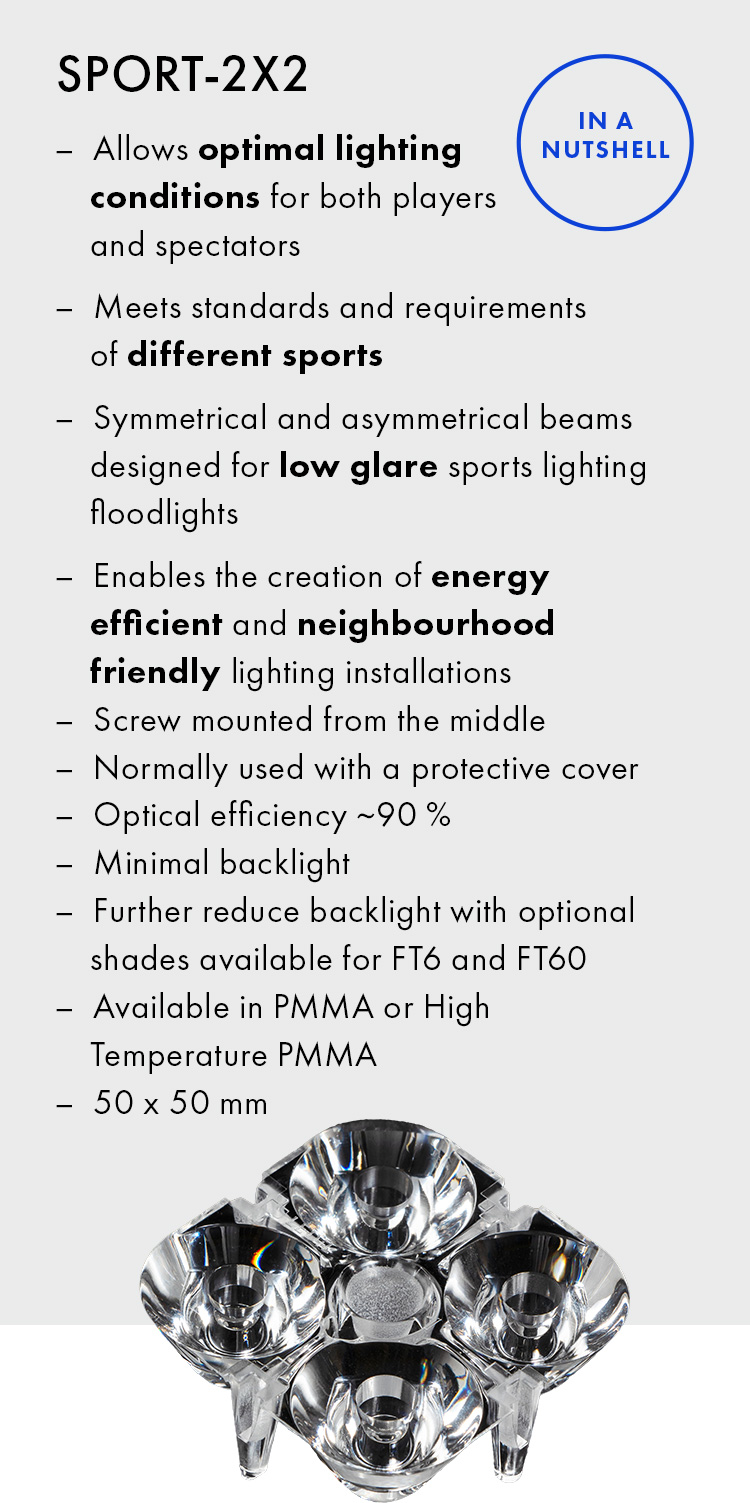 SPORT-2X2

IN A NUTSHELL

– Allows optimal lighting conditions for both players and spectators

– Meets standards and requirements of different sports

– Symmetrical and asymmetrical beams designed for low glare sports lighting floodlights

– Enables the creation of energy efficient and neighbourhood friendly lighting installations
– Screw mounted from the middle
– Normally used with a protective cover
– Optical efficiency ~90 %
– Minimal backlight
– Further reduce backlight with optional shades available for FT6 and FT60
– Available in PMMA or High Temperature PMMA
– 50 x 50 mm